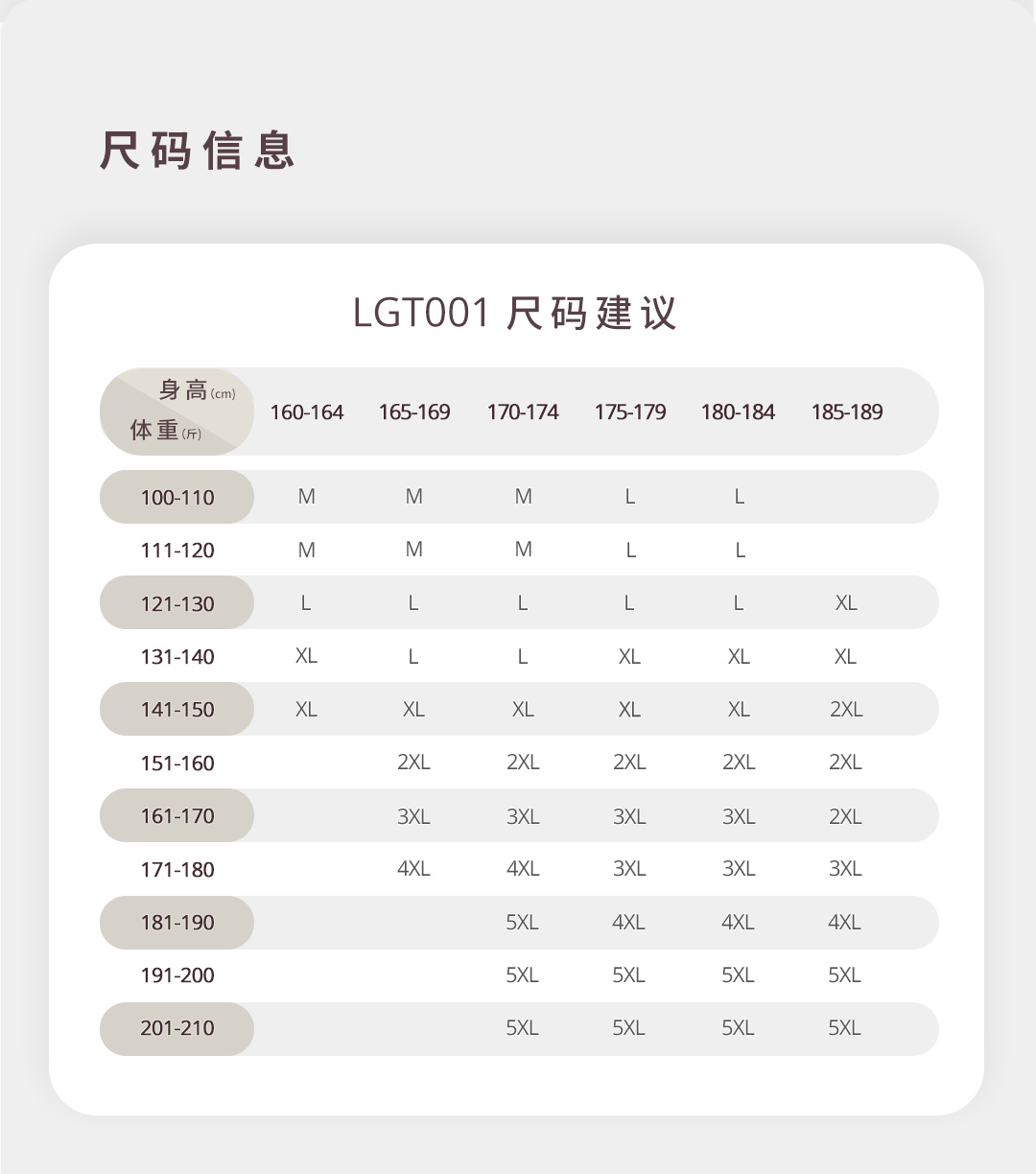 尺码信息

LGT001 尺码建议

| 身高(cm) 体重(斤) | 160-164 | 165-169 | 170-174 | 175-179 | 180-184 | 185-189 |
|---|---|---|---|---|---|---|
| 100-110 | M | M | M | L | L | |
| 111-120 | M | M | M | L | L | |
| 121-130 | L | L | L | L | L | XL |
| 131-140 | XL | L | L | XL | XL | XL |
| 141-150 | XL | XL | XL | XL | XL | 2XL |
| 151-160 | | 2XL | 2XL | 2XL | 2XL | 2XL |
| 161-170 | | 3XL | 3XL | 3XL | 3XL | 2XL |
| 171-180 | | 4XL | 4XL | 3XL | 3XL | 3XL |
| 181-190 | | | 5XL | 4XL | 4XL | 4XL |
| 191-200 | | | 5XL | 5XL | 5XL | 5XL |
| 201-210 | | | 5XL | 5XL | 5XL | 5XL |